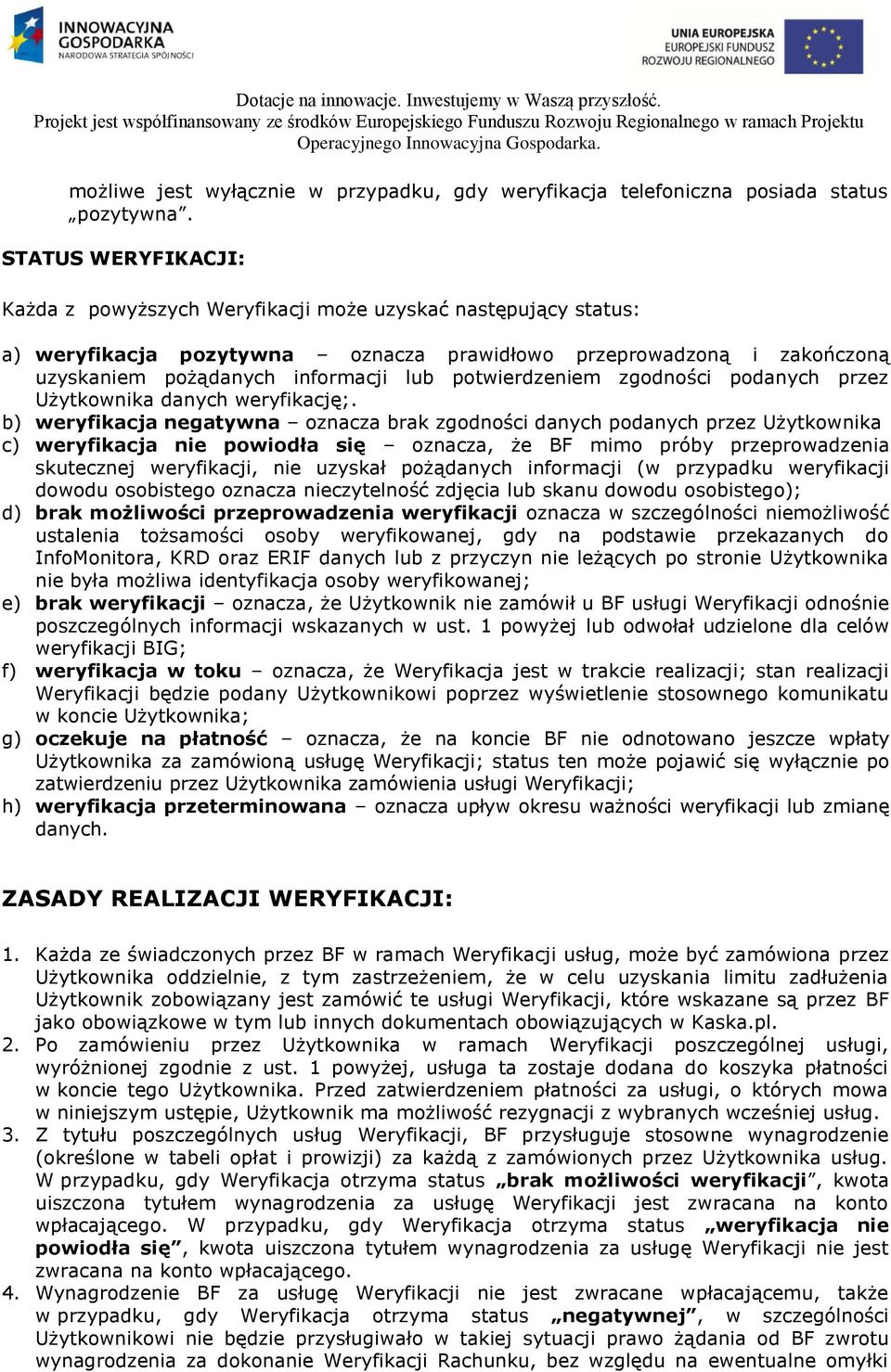 INNOWACYJNA GOSPODARKA
NARODOWA STRATEGIA SPÓJNOŚCI

UNIA EUROPEJSKA
EUROPEJSKI FUNDUSZ
ROZWOJU REGIONALNEGO

Dotacje na innowacje. Inwestujemy w Waszą przyszłość.
Projekt jest współfinansowany ze środków Europejskiego Funduszu Rozwoju Regionalnego w ramach Projektu Operacyjnego Innowacyjna Gospodarka.

możliwe jest wyłącznie w przypadku, gdy weryfikacja telefoniczna posiada status „pozytywna".

STATUS WERYFIKACJI:

Każda z powyższych Weryfikacji może uzyskać następujący status:

a) weryfikacja pozytywna – oznacza prawidłowo przeprowadzoną i zakończoną uzyskaniem pożądanych informacji lub potwierdzeniem zgodności podanych przez Użytkownika danych weryfikację;.
b) weryfikacja negatywna – oznacza brak zgodności danych podanych przez Użytkownika
c) weryfikacja nie powiodła się – oznacza, że BF mimo próby przeprowadzenia skutecznej weryfikacji, nie uzyskał pożądanych informacji (w przypadku weryfikacji dowodu osobistego oznacza nieczytelność zdjęcia lub skanu dowodu osobistego);
d) brak możliwości przeprowadzenia weryfikacji oznacza w szczególności niemożliwość ustalenia tożsamości osoby weryfikowanej, gdy na podstawie przekazanych do InfoMonitora, KRD oraz ERIF danych lub z przyczyn nie leżących po stronie Użytkownika nie była możliwa identyfikacja osoby weryfikowanej;
e) brak weryfikacji – oznacza, że Użytkownik nie zamówił u BF usługi Weryfikacji odnośnie poszczególnych informacji wskazanych w ust. 1 powyżej lub odwołał udzielone dla celów weryfikacji BIG;
f) weryfikacja w toku – oznacza, że Weryfikacja jest w trakcie realizacji; stan realizacji Weryfikacji będzie podany Użytkownikowi poprzez wyświetlenie stosownego komunikatu w koncie Użytkownika;
g) oczekuje na płatność – oznacza, że na koncie BF nie odnotowano jeszcze wpłaty Użytkownika za zamówioną usługę Weryfikacji; status ten może pojawić się wyłącznie po zatwierdzeniu przez Użytkownika zamówienia usługi Weryfikacji;
h) weryfikacja przeterminowana – oznacza upływ okresu ważności weryfikacji lub zmianę danych.

ZASADY REALIZACJI WERYFIKACJI:

1. Każda ze świadczonych przez BF w ramach Weryfikacji usług, może być zamówiona przez Użytkownika oddzielnie, z tym zastrzeżeniem, że w celu uzyskania limitu zadłużenia Użytkownik zobowiązany jest zamówić te usługi Weryfikacji, które wskazane są przez BF jako obowiązkowe w tym lub innych dokumentach obowiązujących w Kaska.pl.
2. Po zamówieniu przez Użytkownika w ramach Weryfikacji poszczególnej usługi, wyróżnionej zgodnie z ust. 1 powyżej, usługa ta zostaje dodana do koszyka płatności w koncie tego Użytkownika. Przed zatwierdzeniem płatności za usługi, o których mowa w niniejszym ustępie, Użytkownik ma możliwość rezygnacji z wybranych wcześniej usług.
3. Z tytułu poszczególnych usług Weryfikacji, BF przysługuje stosowne wynagrodzenie (określone w tabeli opłat i prowizji) za każdą z zamówionych przez Użytkownika usług. W przypadku, gdy Weryfikacja otrzyma status „brak możliwości weryfikacji", kwota uiszczona tytułem wynagrodzenia za usługę Weryfikacji jest zwracana na konto wpłacającego. W przypadku, gdy Weryfikacja otrzyma status „weryfikacja nie powiodła się", kwota uiszczona tytułem wynagrodzenia za usługę Weryfikacji nie jest zwracana na konto wpłacającego.
4. Wynagrodzenie BF za usługę Weryfikacji nie jest zwracane wpłacającemu, także w przypadku, gdy Weryfikacja otrzyma status „negatywnej", w szczególności Użytkownikowi nie będzie przysługiwało w takiej sytuacji prawo żądania od BF zwrotu wynagrodzenia za dokonanie Weryfikacji Rachunku, bez względu na ewentualne omyłki